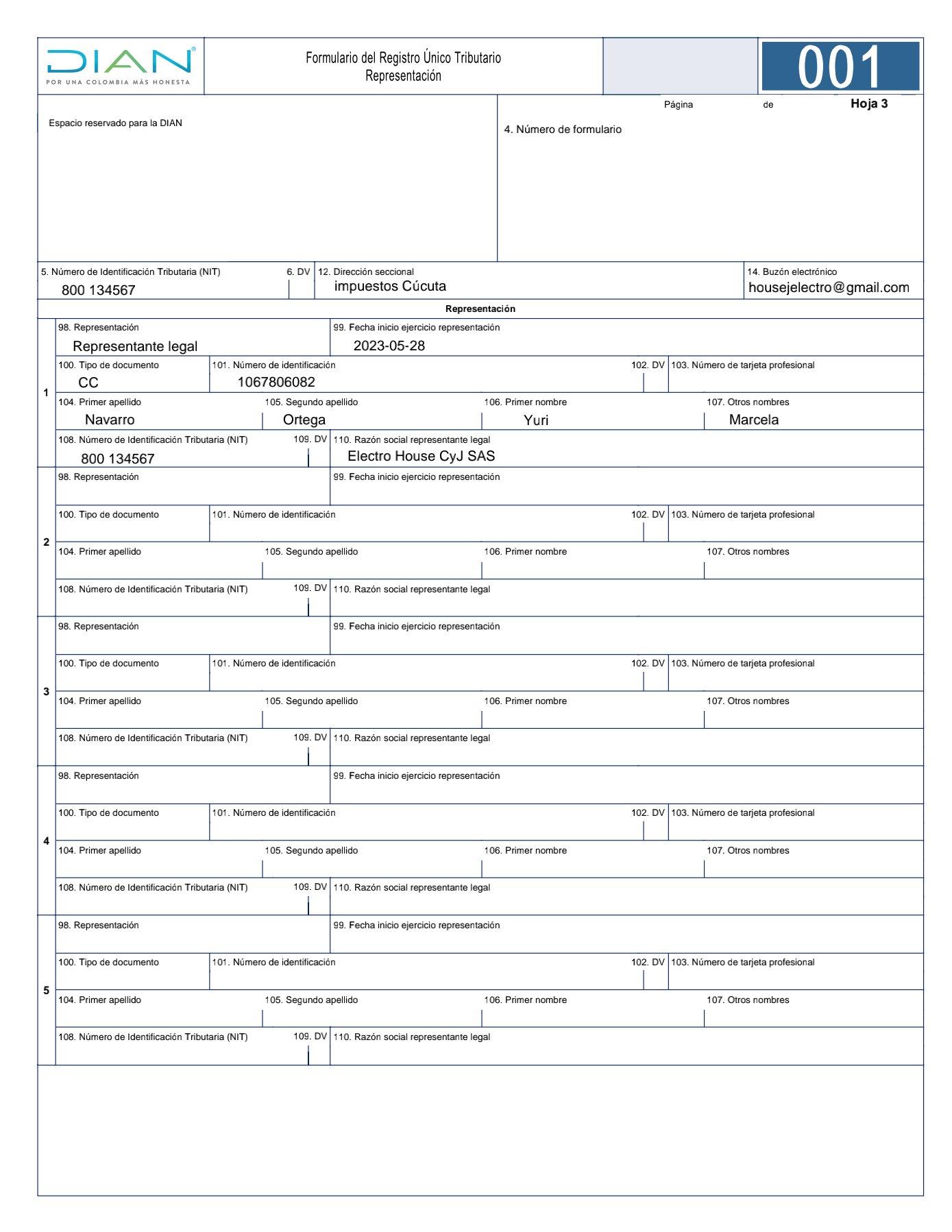 DIAN
POR UNA COLOMBIA MÁS HONESTA

Formulario del Registro Único Tributario
Representación

001

Página de Hoja 3

Espacio reservado para la DIAN

4. Número de formulario

5. Número de Identificación Tributaria (NIT)
800 134567
6. DV
12. Dirección seccional
impuestos Cúcuta
14. Buzón electrónico
housejelectro@gmail.com

Representación

1
98. Representación
Representante legal
99. Fecha inicio ejercicio representación
2023-05-28
100. Tipo de documento
CC
101. Número de identificación
1067806082
102. DV
103. Número de tarjeta profesional
104. Primer apellido
Navarro
105. Segundo apellido
Ortega
106. Primer nombre
Yuri
107. Otros nombres
Marcela
108. Número de Identificación Tributaria (NIT)
800 134567
109. DV
110. Razón social representante legal
Electro House CyJ SAS

2
98. Representación
99. Fecha inicio ejercicio representación
100. Tipo de documento
101. Número de identificación
102. DV
103. Número de tarjeta profesional
104. Primer apellido
105. Segundo apellido
106. Primer nombre
107. Otros nombres
108. Número de Identificación Tributaria (NIT)
109. DV
110. Razón social representante legal

3
98. Representación
99. Fecha inicio ejercicio representación
100. Tipo de documento
101. Número de identificación
102. DV
103. Número de tarjeta profesional
104. Primer apellido
105. Segundo apellido
106. Primer nombre
107. Otros nombres
108. Número de Identificación Tributaria (NIT)
109. DV
110. Razón social representante legal

4
98. Representación
99. Fecha inicio ejercicio representación
100. Tipo de documento
101. Número de identificación
102. DV
103. Número de tarjeta profesional
104. Primer apellido
105. Segundo apellido
106. Primer nombre
107. Otros nombres
108. Número de Identificación Tributaria (NIT)
109. DV
110. Razón social representante legal

5
98. Representación
99. Fecha inicio ejercicio representación
100. Tipo de documento
101. Número de identificación
102. DV
103. Número de tarjeta profesional
104. Primer apellido
105. Segundo apellido
106. Primer nombre
107. Otros nombres
108. Número de Identificación Tributaria (NIT)
109. DV
110. Razón social representante legal